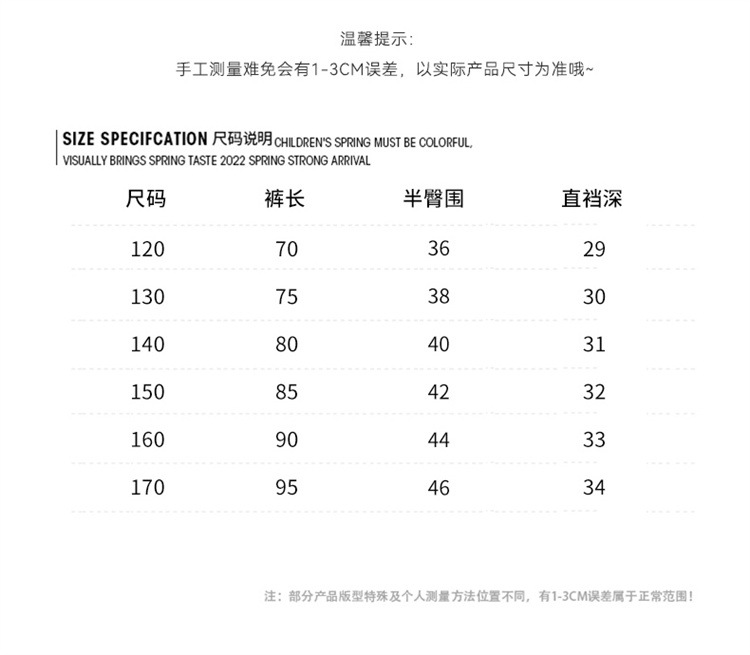 温馨提示:
手工测量难免会有1-3CM误差，以实际产品尺寸为准哦~

SIZE SPECIFCATION 尺码说明 CHILDREN'S SPRING MUST BE COLORFUL, VISUALLY BRINGS SPRING TASTE 2022 SPRING STRONG ARRIVAL

| 尺码 | 裤长 | 半臀围 | 直裆深 |
|---|---|---|---|
| 120 | 70 | 36 | 29 |
| 130 | 75 | 38 | 30 |
| 140 | 80 | 40 | 31 |
| 150 | 85 | 42 | 32 |
| 160 | 90 | 44 | 33 |
| 170 | 95 | 46 | 34 |

注：部分产品版型特殊及个人测量方法位置不同，有1-3CM误差属于正常范围！